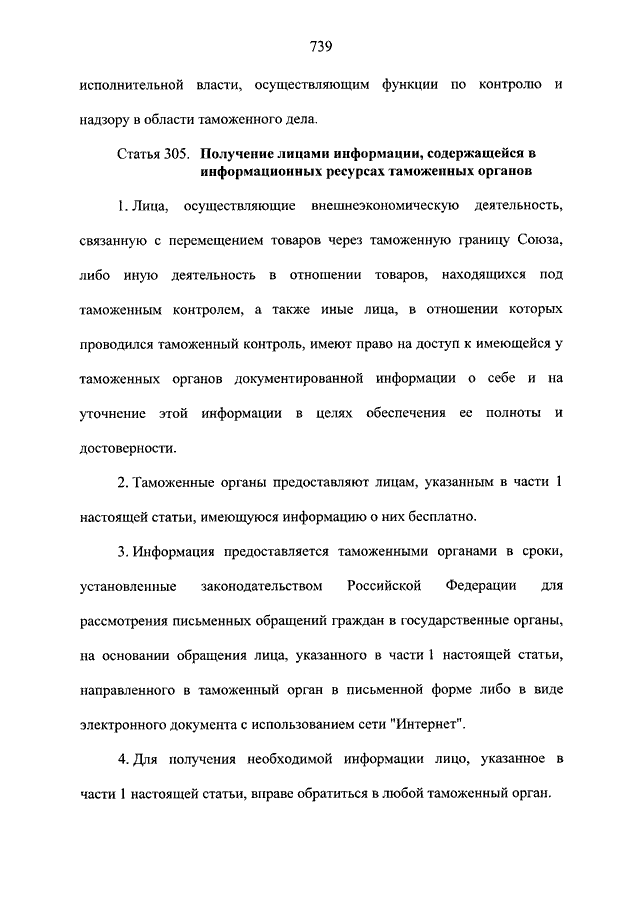 739

исполнительной власти, осуществляющим функции по контролю и надзору в области таможенного дела.

Статья 305. Получение лицами информации, содержащейся в информационных ресурсах таможенных органов

1. Лица, осуществляющие внешнеэкономическую деятельность, связанную с перемещением товаров через таможенную границу Союза, либо иную деятельность в отношении товаров, находящихся под таможенным контролем, а также иные лица, в отношении которых проводился таможенный контроль, имеют право на доступ к имеющейся у таможенных органов документированной информации о себе и на уточнение этой информации в целях обеспечения ее полноты и достоверности.

2. Таможенные органы предоставляют лицам, указанным в части 1 настоящей статьи, имеющуюся информацию о них бесплатно.

3. Информация предоставляется таможенными органами в сроки, установленные законодательством Российской Федерации для рассмотрения письменных обращений граждан в государственные органы, на основании обращения лица, указанного в части 1 настоящей статьи, направленного в таможенный орган в письменной форме либо в виде электронного документа с использованием сети "Интернет".

4. Для получения необходимой информации лицо, указанное в части 1 настоящей статьи, вправе обратиться в любой таможенный орган.